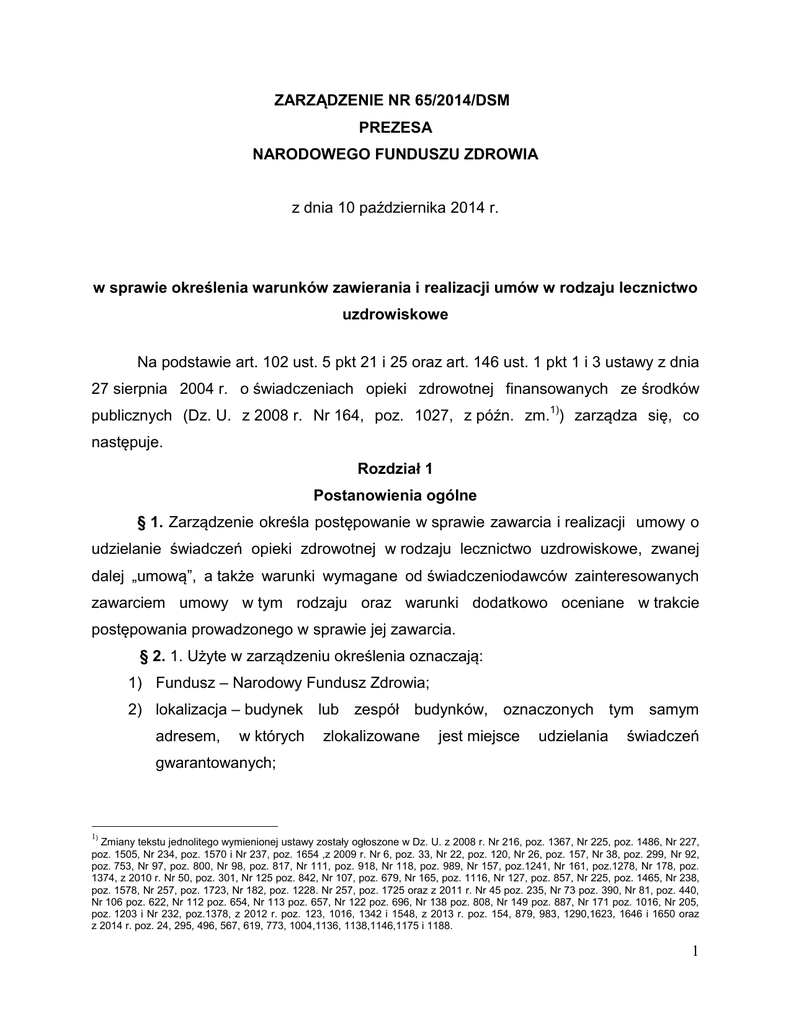 ZARZĄDZENIE NR 65/2014/DSM
PREZESA
NARODOWEGO FUNDUSZU ZDROWIA

z dnia 10 października 2014 r.

w sprawie określenia warunków zawierania i realizacji umów w rodzaju lecznictwo uzdrowiskowe

Na podstawie art. 102 ust. 5 pkt 21 i 25 oraz art. 146 ust. 1 pkt 1 i 3 ustawy z dnia 27 sierpnia 2004 r. o świadczeniach opieki zdrowotnej finansowanych ze środków publicznych (Dz. U. z 2008 r. Nr 164, poz. 1027, z późn. zm.$^{1)}$) zarządza się, co następuje.

Rozdział 1
Postanowienia ogólne

§ 1. Zarządzenie określa postępowanie w sprawie zawarcia i realizacji umowy o udzielanie świadczeń opieki zdrowotnej w rodzaju lecznictwo uzdrowiskowe, zwanej dalej „umową", a także warunki wymagane od świadczeniodawców zainteresowanych zawarciem umowy w tym rodzaju oraz warunki dodatkowo oceniane w trakcie postępowania prowadzonego w sprawie jej zawarcia.

§ 2. 1. Użyte w zarządzeniu określenia oznaczają:
1) Fundusz – Narodowy Fundusz Zdrowia;
2) lokalizacja – budynek lub zespół budynków, oznaczonych tym samym adresem, w których zlokalizowane jest miejsce udzielania świadczeń gwarantowanych;

$^{1)}$ Zmiany tekstu jednolitego wymienionej ustawy zostały ogłoszone w Dz. U. z 2008 r. Nr 216, poz. 1367, Nr 225, poz. 1486, Nr 227, poz. 1505, Nr 234, poz. 1570 i Nr 237, poz. 1654 ,z 2009 r. Nr 6, poz. 33, Nr 22, poz. 120, Nr 26, poz. 157, Nr 38, poz. 299, Nr 92, poz. 753, Nr 97, poz. 800, Nr 98, poz. 817, Nr 111, poz. 918, Nr 118, poz. 989, Nr 157, poz.1241, Nr 161, poz.1278, Nr 178, poz. 1374, z 2010 r. Nr 50, poz. 301, Nr 125 poz. 842, Nr 107, poz. 679, Nr 165, poz. 1116, Nr 127, poz. 857, Nr 225, poz. 1465, Nr 238, poz. 1578, Nr 257, poz. 1723, Nr 182, poz. 1228. Nr 257, poz. 1725 oraz z 2011 r. Nr 45 poz. 235, Nr 73 poz. 390, Nr 81, poz. 440, Nr 106 poz. 622, Nr 112 poz. 654, Nr 113 poz. 657, Nr 122 poz. 696, Nr 138 poz. 808, Nr 149 poz. 887, Nr 171 poz. 1016, Nr 205, poz. 1203 i Nr 232, poz.1378, z 2012 r. poz. 123, 1016, 1342 i 1548, z 2013 r. poz. 154, 879, 983, 1290,1623, 1646 i 1650 oraz z 2014 r. poz. 24, 295, 496, 567, 619, 773, 1004,1136, 1138,1146,1175 i 1188.

1